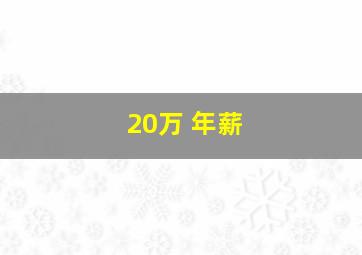 20万 年薪